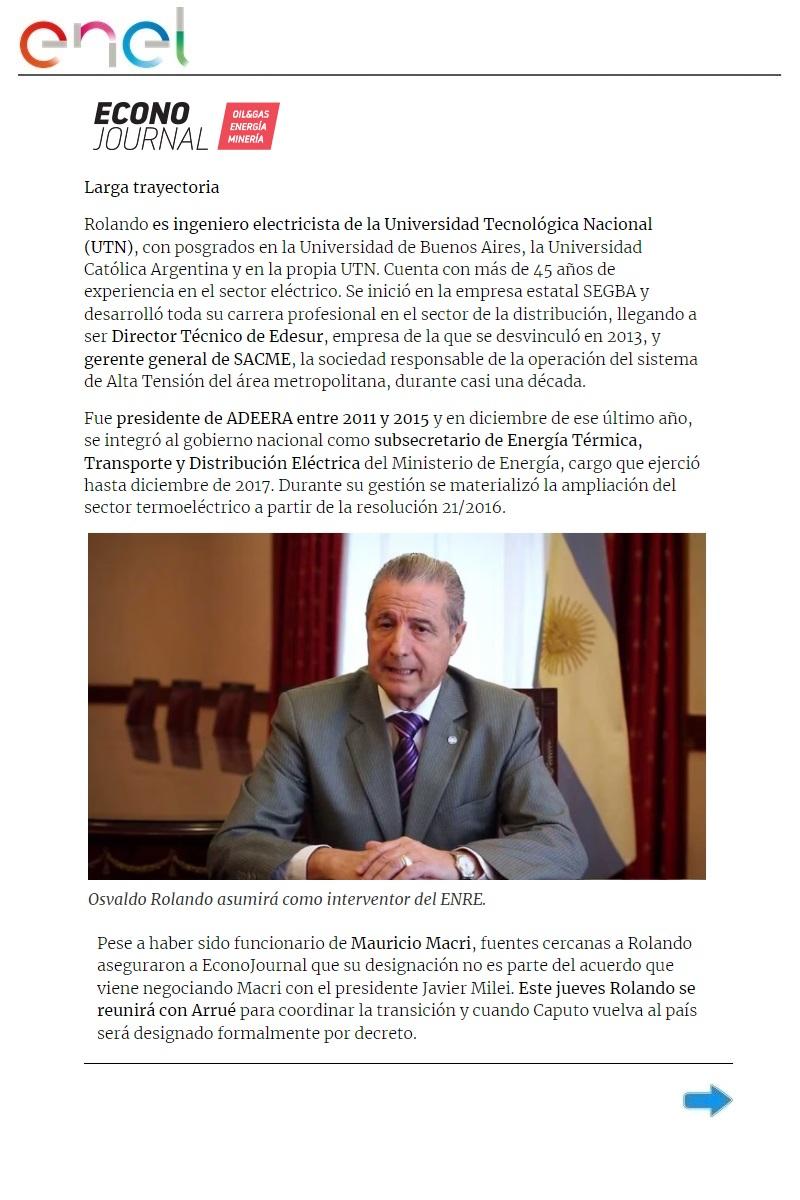 enel

ECONO JOURNAL OIL&GAS ENERGÍA MINERÍA

Larga trayectoria

Rolando es ingeniero electricista de la Universidad Tecnológica Nacional (UTN), con posgrados en la Universidad de Buenos Aires, la Universidad Católica Argentina y en la propia UTN. Cuenta con más de 45 años de experiencia en el sector eléctrico. Se inició en la empresa estatal SEGBA y desarrolló toda su carrera profesional en el sector de la distribución, llegando a ser Director Técnico de Edesur, empresa de la que se desvinculó en 2013, y gerente general de SACME, la sociedad responsable de la operación del sistema de Alta Tensión del área metropolitana, durante casi una década.

Fue presidente de ADEERA entre 2011 y 2015 y en diciembre de ese último año, se integró al gobierno nacional como subsecretario de Energía Térmica, Transporte y Distribución Eléctrica del Ministerio de Energía, cargo que ejerció hasta diciembre de 2017. Durante su gestión se materializó la ampliación del sector termoeléctrico a partir de la resolución 21/2016.

Osvaldo Rolando asumirá como interventor del ENRE.

Pese a haber sido funcionario de Mauricio Macri, fuentes cercanas a Rolando aseguraron a EconoJournal que su designación no es parte del acuerdo que viene negociando Macri con el presidente Javier Milei. Este jueves Rolando se reunirá con Arrué para coordinar la transición y cuando Caputo vuelva al país será designado formalmente por decreto.